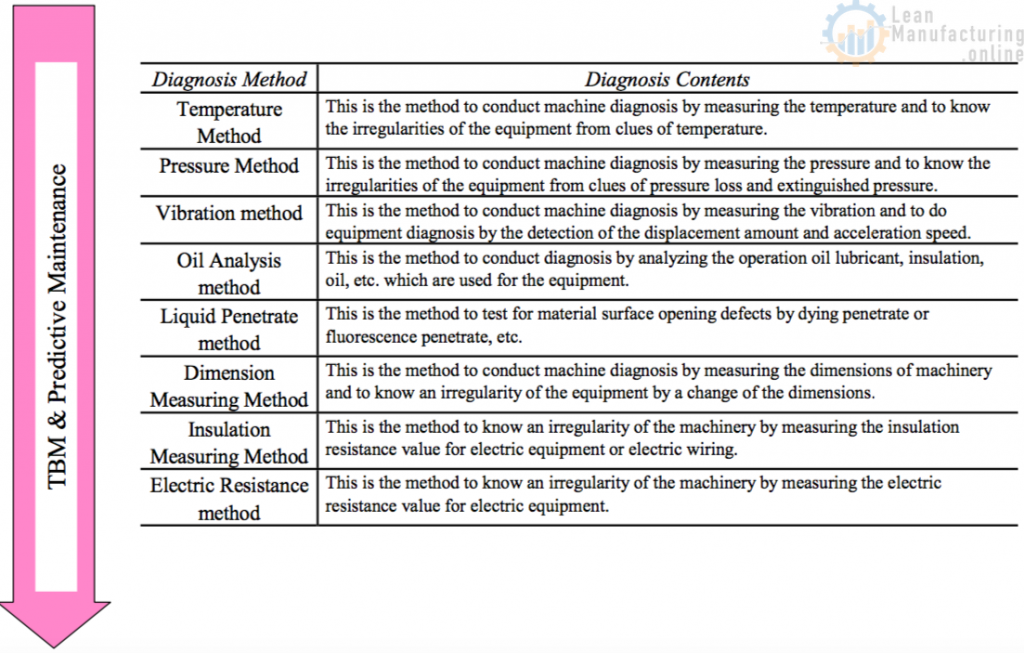 Lean Manufacturing .online

TBM & Predictive Maintenance

| Diagnosis Method | Diagnosis Contents |
|---|---|
| Temperature Method | This is the method to conduct machine diagnosis by measuring the temperature and to know the irregularities of the equipment from clues of temperature. |
| Pressure Method | This is the method to conduct machine diagnosis by measuring the pressure and to know the irregularities of the equipment from clues of pressure loss and extinguished pressure. |
| Vibration method | This is the method to conduct machine diagnosis by measuring the vibration and to do equipment diagnosis by the detection of the displacement amount and acceleration speed. |
| Oil Analysis method | This is the method to conduct diagnosis by analyzing the operation oil lubricant, insulation, oil, etc. which are used for the equipment. |
| Liquid Penetrate method | This is the method to test for material surface opening defects by dying penetrate or fluorescence penetrate, etc. |
| Dimension Measuring Method | This is the method to conduct machine diagnosis by measuring the dimensions of machinery and to know an irregularity of the equipment by a change of the dimensions. |
| Insulation Measuring Method | This is the method to know an irregularity of the machinery by measuring the insulation resistance value for electric equipment or electric wiring. |
| Electric Resistance method | This is the method to know an irregularity of the machinery by measuring the electric resistance value for electric equipment. |